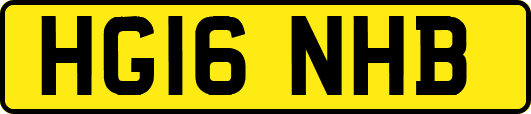 HG16 NHB